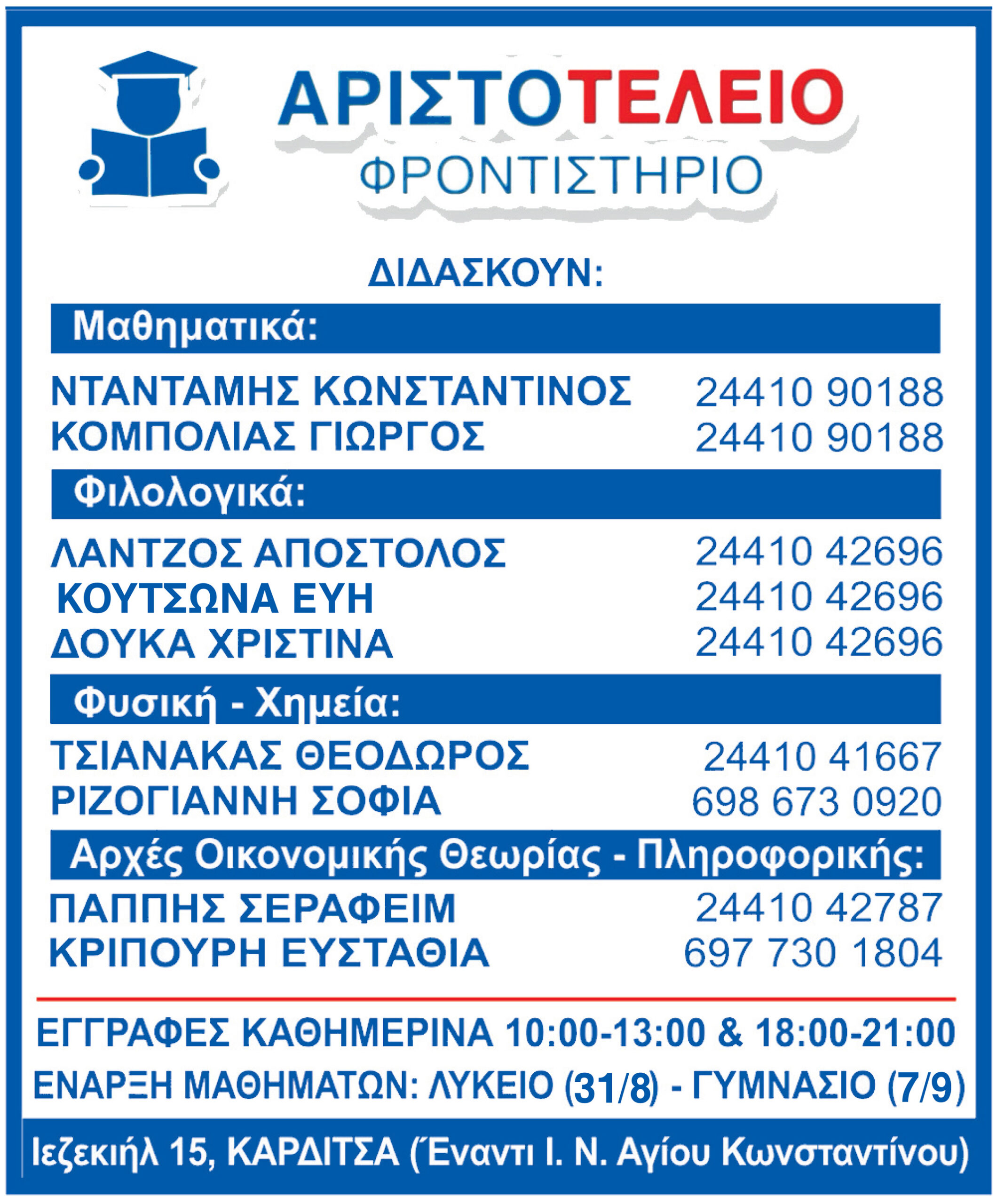 ΑΡΙΣΤΟΤΕΛΕΙΟ
ΦΡΟΝΤΙΣΤΗΡΙΟ

ΔΙΔΑΣΚΟΥΝ:

Μαθηματικά:

ΝΤΑΝΤΑΜΗΣ ΚΩΝΣΤΑΝΤΙΝΟΣ 24410 90188
ΚΟΜΠΟΛΙΑΣ ΓΙΩΡΓΟΣ 24410 90188

Φιλολογικά:

ΛΑΝΤΖΟΣ ΑΠΟΣΤΟΛΟΣ 24410 42696
ΚΟΥΤΣΩΝΑ ΕΥΗ 24410 42696
ΔΟΥΚΑ ΧΡΙΣΤΙΝΑ 24410 42696

Φυσική - Χημεία:

ΤΣΙΑΝΑΚΑΣ ΘΕΟΔΩΡΟΣ 24410 41667
ΡΙΖΟΓΙΑΝΝΗ ΣΟΦΙΑ 698 673 0920

Αρχές Οικονομικής Θεωρίας - Πληροφορικής:

ΠΑΠΠΗΣ ΣΕΡΑΦΕΙΜ 24410 42787
ΚΡΙΠΟΥΡΗ ΕΥΣΤΑΘΙΑ 697 730 1804

ΕΓΓΡΑΦΕΣ ΚΑΘΗΜΕΡΙΝΑ 10:00-13:00 & 18:00-21:00

ΕΝΑΡΞΗ ΜΑΘΗΜΑΤΩΝ: ΛΥΚΕΙΟ (31/8) - ΓΥΜΝΑΣΙΟ (7/9)

Ιεζεκιήλ 15, ΚΑΡΔΙΤΣΑ (Έναντι Ι. Ν. Αγίου Κωνσταντίνου)